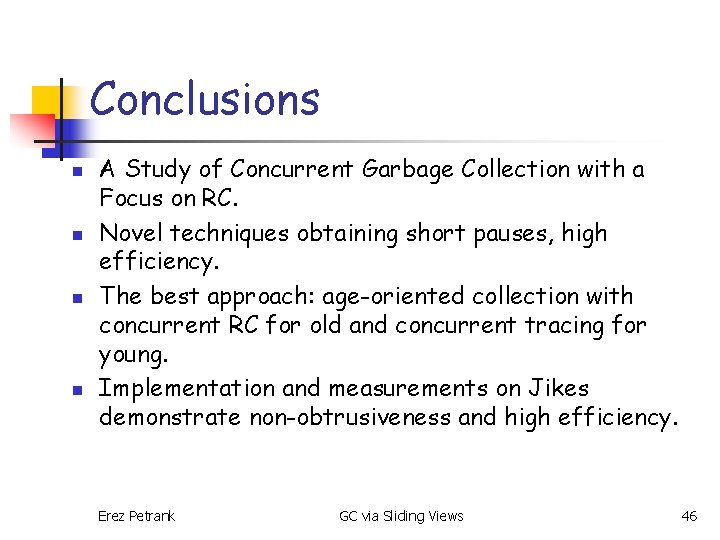 Conclusions

- A Study of Concurrent Garbage Collection with a Focus on RC.
- Novel techniques obtaining short pauses, high efficiency.
- The best approach: age-oriented collection with concurrent RC for old and concurrent tracing for young.
- Implementation and measurements on Jikes demonstrate non-obtrusiveness and high efficiency.

Erez Petrank GC via Sliding Views 46